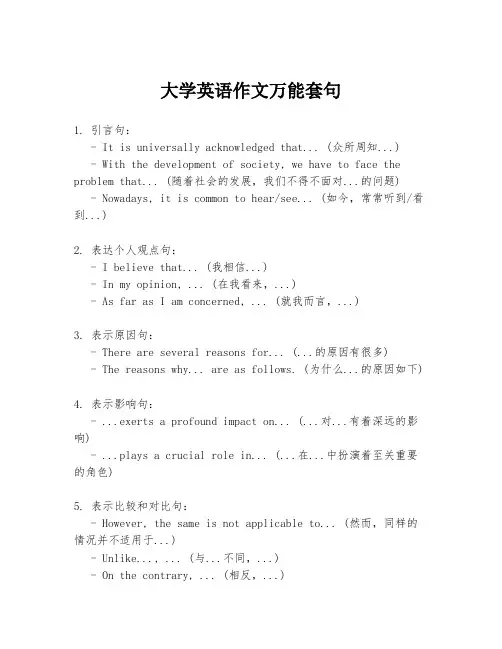 大学英语作文万能套句

1. 引言句：
- It is universally acknowledged that... (众所周知...)
- With the development of society, we have to face the problem that... (随着社会的发展，我们不得不面对...的问题)
- Nowadays, it is common to hear/see... (如今，常常听到/看到...)

2. 表达个人观点句：
- I believe that... (我相信...)
- In my opinion, ... (在我看来，...)
- As far as I am concerned, ... (就我而言，...)

3. 表示原因句：
- There are several reasons for... (...的原因有很多)
- The reasons why... are as follows. (为什么...的原因如下)

4. 表示影响句：
- ...exerts a profound impact on... (...对...有着深远的影响)
- ...plays a crucial role in... (...在...中扮演着至关重要的角色)

5. 表示比较和对比句：
- However, the same is not applicable to... (然而，同样的情况并不适用于...)
- Unlike..., ... (与...不同，...)
- On the contrary, ... (相反，...)